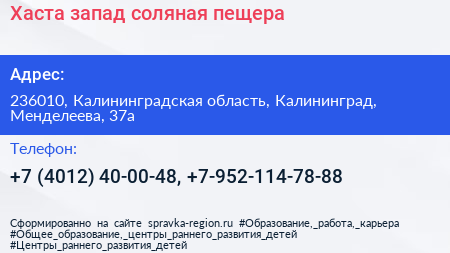 Хаста запад соляная пещера

Адрес:

236010, Калининградская область, Калининград, Менделеева, 37а

Телефон:

+7 (4012) 40-00-48, +7-952-114-78-88

Сформированно на сайте spravka-region.ru #Образование,_работа,_карьера #Общее_образование,_центры_раннего_развития_детей #Центры_раннего_развития_детей